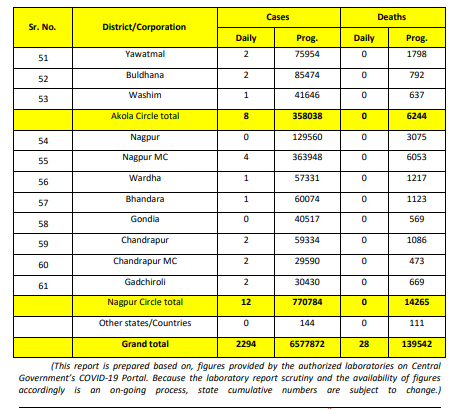 | Sr. No. | District/Corporation | Cases Daily | Cases Prog. | Deaths Daily | Deaths Prog. |
|---|---|---|---|---|---|
| 51 | Yawatmal | 2 | 75954 | 0 | 1798 |
| 52 | Buldhana | 2 | 85474 | 0 | 792 |
| 53 | Washim | 1 | 41646 | 0 | 637 |
| | Akola Circle total | 8 | 358038 | 0 | 6244 |
| 54 | Nagpur | 0 | 129560 | 0 | 3075 |
| 55 | Nagpur MC | 4 | 363948 | 0 | 6053 |
| 56 | Wardha | 1 | 57331 | 0 | 1217 |
| 57 | Bhandara | 1 | 60074 | 0 | 1123 |
| 58 | Gondia | 0 | 40517 | 0 | 569 |
| 59 | Chandrapur | 2 | 59334 | 0 | 1086 |
| 60 | Chandrapur MC | 2 | 29590 | 0 | 473 |
| 61 | Gadchiroli | 2 | 30430 | 0 | 669 |
| | Nagpur Circle total | 12 | 770784 | 0 | 14265 |
| | Other states/Countries | 0 | 144 | 0 | 111 |
| | Grand total | 2294 | 6577872 | 28 | 139542 |

(This report is prepared based on, figures provided by the authorized laboratories on Central Government's COVID-19 Portal. Because the laboratory report scrutiny and the availability of figures accordingly is an on-going process, state cumulative numbers are subject to change.)